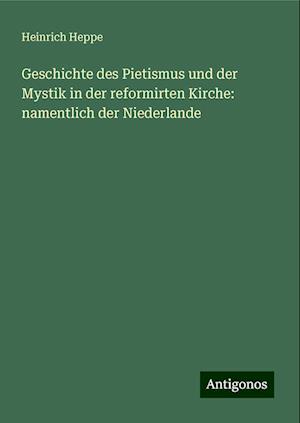 Heinrich Heppe

Geschichte des Pietismus und der Mystik in der reformirten Kirche: namentlich der Niederlande

Antigonos